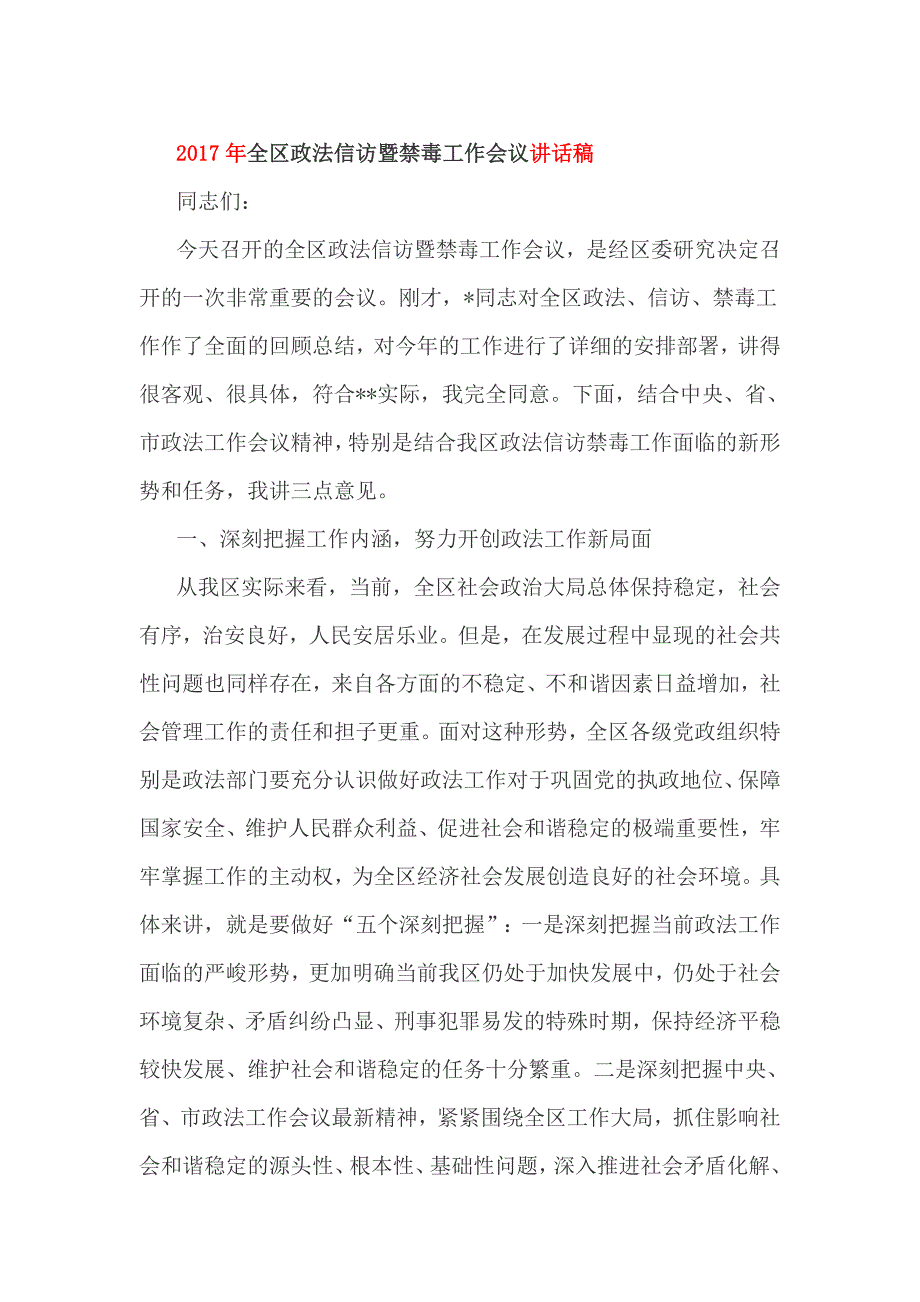 2017年全区政法信访暨禁毒工作会议讲话稿

同志们：

今天召开的全区政法信访暨禁毒工作会议，是经区委研究决定召开的一次非常重要的会议。刚才，*同志对全区政法、信访、禁毒工作作了全面的回顾总结，对今年的工作进行了详细的安排部署，讲得很客观、很具体，符合**实际，我完全同意。下面，结合中央、省、市政法工作会议精神，特别是结合我区政法信访禁毒工作面临的新形势和任务，我讲三点意见。

一、深刻把握工作内涵，努力开创政法工作新局面

从我区实际来看，当前，全区社会政治大局总体保持稳定，社会有序，治安良好，人民安居乐业。但是，在发展过程中显现的社会共性问题也同样存在，来自各方面的不稳定、不和谐因素日益增加，社会管理工作的责任和担子更重。面对这种形势，全区各级党政组织特别是政法部门要充分认识做好政法工作对于巩固党的执政地位、保障国家安全、维护人民群众利益、促进社会和谐稳定的极端重要性，牢牢掌握工作的主动权，为全区经济社会发展创造良好的社会环境。具体来讲，就是要做好“五个深刻把握”：一是深刻把握当前政法工作面临的严峻形势，更加明确当前我区仍处于加快发展中，仍处于社会环境复杂、矛盾纠纷凸显、刑事犯罪易发的特殊时期，保持经济平稳较快发展、维护社会和谐稳定的任务十分繁重。二是深刻把握中央、省、市政法工作会议最新精神，紧紧围绕全区工作大局，抓住影响社会和谐稳定的源头性、根本性、基础性问题，深入推进社会矛盾化解、